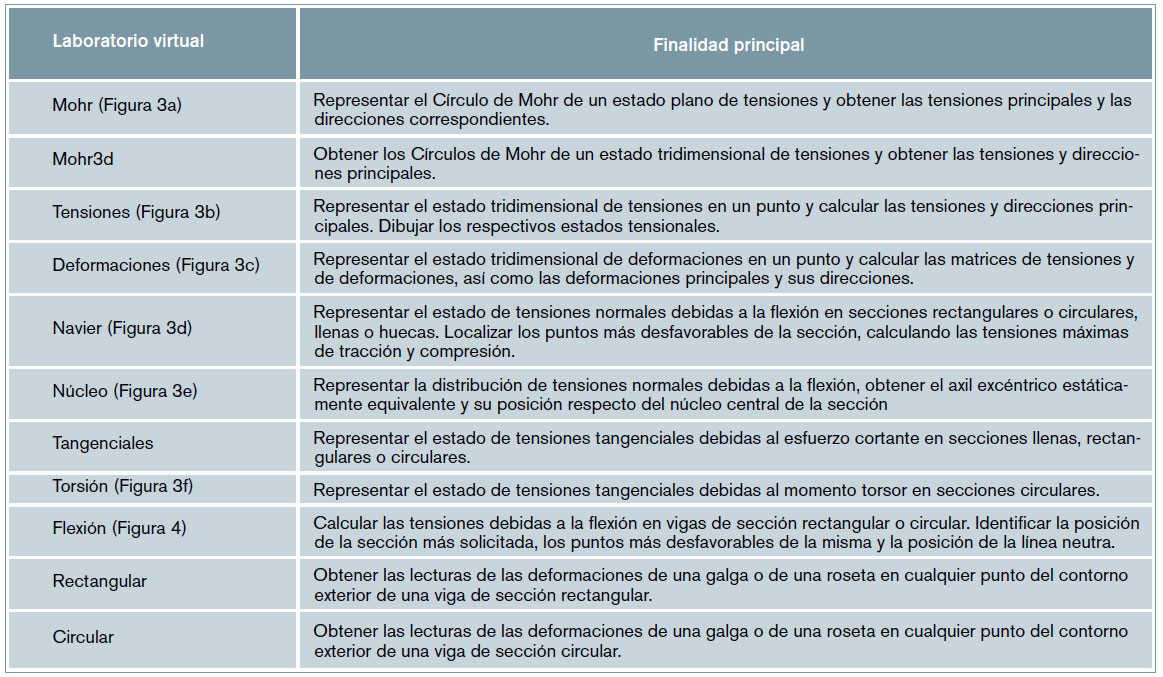 | Laboratorio virtual | Finalidad principal |
|---|---|
| Mohr (Figura 3a) | Representar el Círculo de Mohr de un estado plano de tensiones y obtener las tensiones principales y las direcciones correspondientes. |
| Mohr3d | Obtener los Círculos de Mohr de un estado tridimensional de tensiones y obtener las tensiones y direcciones principales. |
| Tensiones (Figura 3b) | Representar el estado tridimensional de tensiones en un punto y calcular las tensiones y direcciones principales. Dibujar los respectivos estados tensionales. |
| Deformaciones (Figura 3c) | Representar el estado tridimensional de deformaciones en un punto y calcular las matrices de tensiones y de deformaciones, así como las deformaciones principales y sus direcciones. |
| Navier (Figura 3d) | Representar el estado de tensiones normales debidas a la flexión en secciones rectangulares o circulares, llenas o huecas. Localizar los puntos más desfavorables de la sección, calculando las tensiones máximas de tracción y compresión. |
| Núcleo (Figura 3e) | Representar la distribución de tensiones normales debidas a la flexión, obtener el axil excéntrico estáticamente equivalente y su posición respecto del núcleo central de la sección |
| Tangenciales | Representar el estado de tensiones tangenciales debidas al esfuerzo cortante en secciones llenas, rectangulares o circulares. |
| Torsión (Figura 3f) | Representar el estado de tensiones tangenciales debidas al momento torsor en secciones circulares. |
| Flexión (Figura 4) | Calcular las tensiones debidas a la flexión en vigas de sección rectangular o circular. Identificar la posición de la sección más solicitada, los puntos más desfavorables de la misma y la posición de la línea neutra. |
| Rectangular | Obtener las lecturas de las deformaciones de una galga o de una roseta en cualquier punto del contorno exterior de una viga de sección rectangular. |
| Circular | Obtener las lecturas de las deformaciones de una galga o de una roseta en cualquier punto del contorno exterior de una viga de sección circular. |